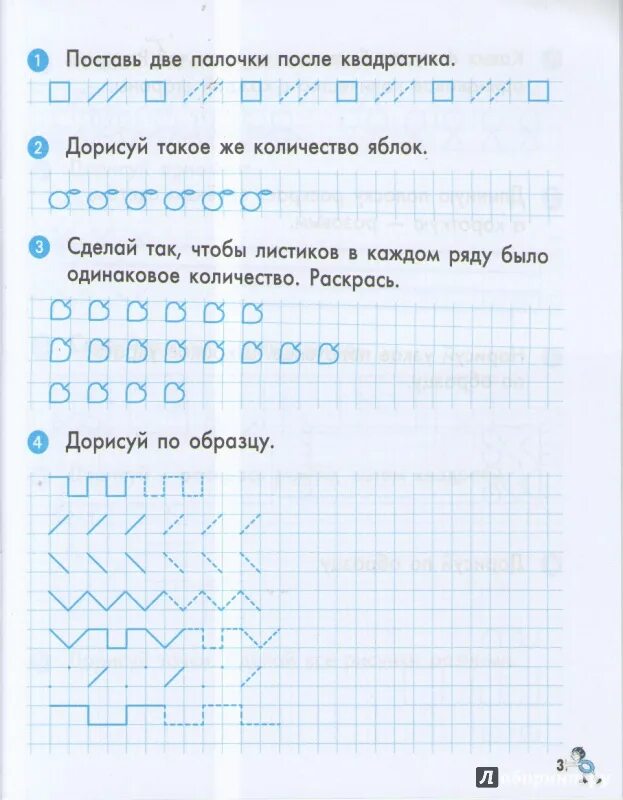 1 Поставь две палочки после квадратика.

2 Дорисуй такое же количество яблок.

3 Сделай так, чтобы листиков в каждом ряду было одинаковое количество. Раскрась.

4 Дорисуй по образцу.

3